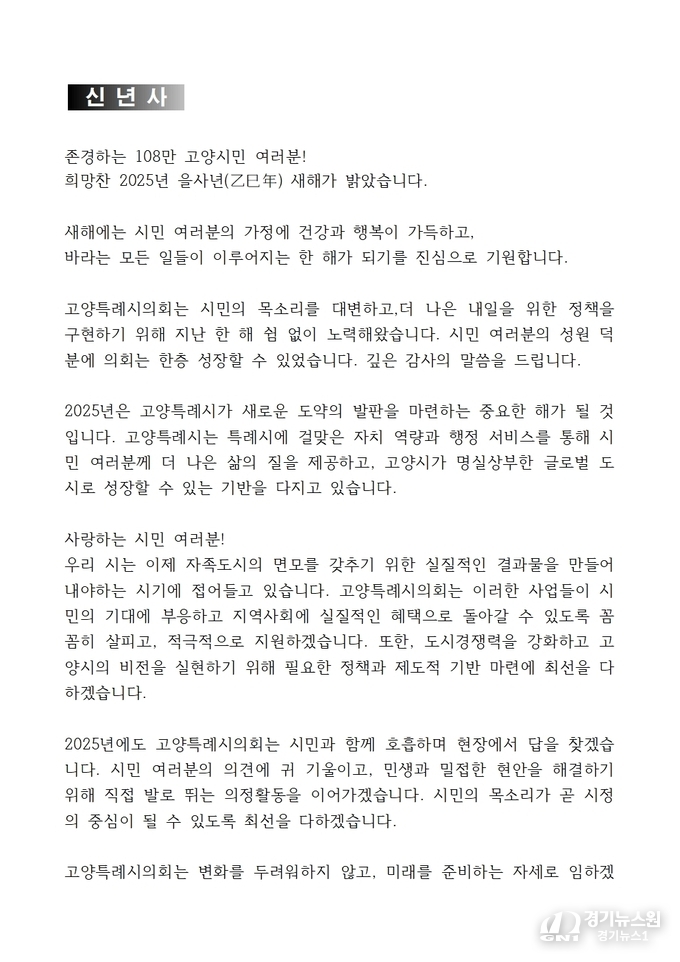 신 년 사

존경하는 108만 고양시민 여러분!
희망찬 2025년 을사년(乙巳年) 새해가 밝았습니다.

새해에는 시민 여러분의 가정에 건강과 행복이 가득하고, 바라는 모든 일들이 이루어지는 한 해가 되기를 진심으로 기원합니다.

고양특례시의회는 시민의 목소리를 대변하고,더 나은 내일을 위한 정책을 구현하기 위해 지난 한 해 쉼 없이 노력해왔습니다. 시민 여러분의 성원 덕분에 의회는 한층 성장할 수 있었습니다. 깊은 감사의 말씀을 드립니다.

2025년은 고양특례시가 새로운 도약의 발판을 마련하는 중요한 해가 될 것입니다. 고양특례시는 특례시에 걸맞은 자치 역량과 행정 서비스를 통해 시민 여러분께 더 나은 삶의 질을 제공하고, 고양시가 명실상부한 글로벌 도시로 성장할 수 있는 기반을 다지고 있습니다.

사랑하는 시민 여러분!
우리 시는 이제 자족도시의 면모를 갖추기 위한 실질적인 결과물을 만들어 내야하는 시기에 접어들고 있습니다. 고양특례시의회는 이러한 사업들이 시민의 기대에 부응하고 지역사회에 실질적인 혜택으로 돌아갈 수 있도록 꼼꼼히 살피고, 적극적으로 지원하겠습니다. 또한, 도시경쟁력을 강화하고 고양시의 비전을 실현하기 위해 필요한 정책과 제도적 기반 마련에 최선을 다하겠습니다.

2025년에도 고양특례시의회는 시민과 함께 호흡하며 현장에서 답을 찾겠습니다. 시민 여러분의 의견에 귀 기울이고, 민생과 밀접한 현안을 해결하기 위해 직접 발로 뛰는 의정활동을 이어가겠습니다. 시민의 목소리가 곧 시정의 중심이 될 수 있도록 최선을 다하겠습니다.

고양특례시의회는 변화를 두려워하지 않고, 미래를 준비하는 자세로 임하겠

경기뉴스원
경기뉴스1